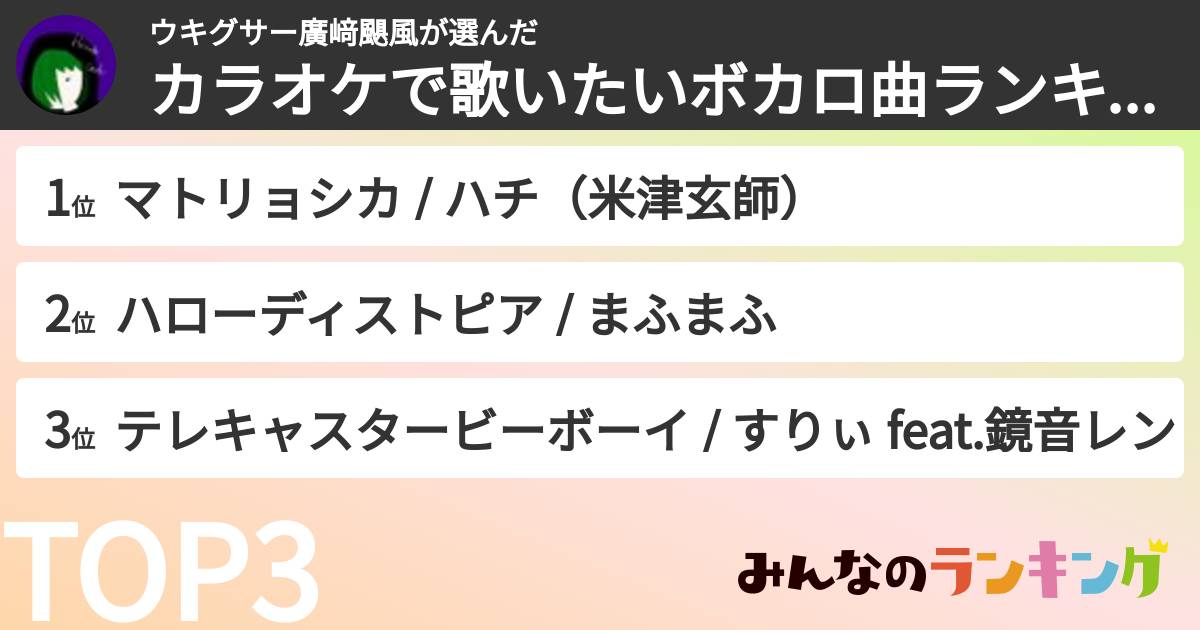 ウキグサー廣﨑颶風が選んだ
カラオケで歌いたいボカロ曲ランキ...

1位 マトリョシカ / ハチ（米津玄師）

2位 ハローディストピア / まふまふ

3位 テレキャスタービーボーイ / すりぃ feat.鏡音レン

TOP3

みんなのランキング